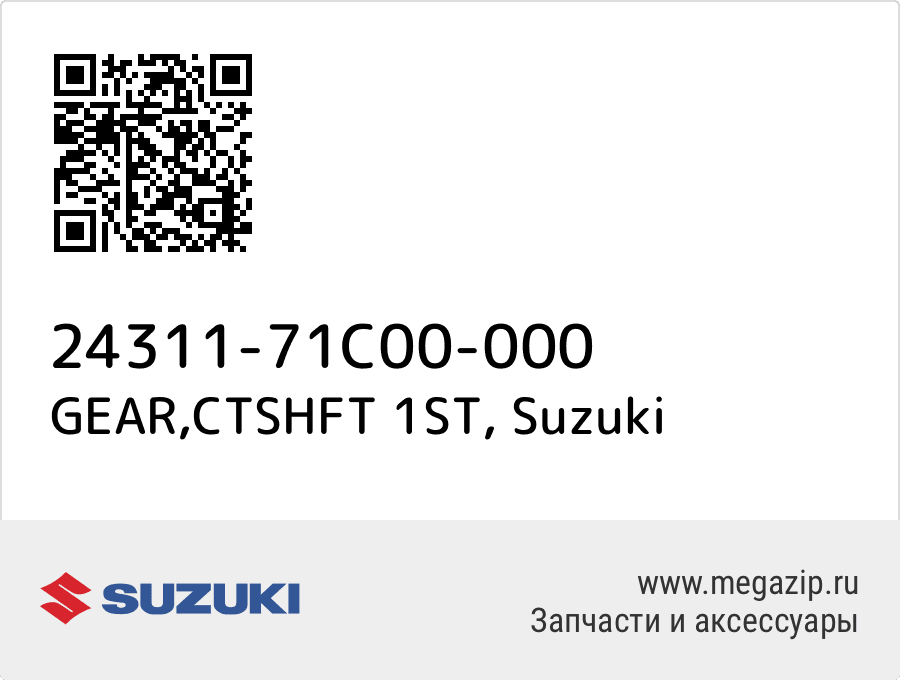 24311-71C00-000
GEAR,CTSHFT 1ST, Suzuki

SUZUKI

www.megazip.ru
Запчасти и аксессуары